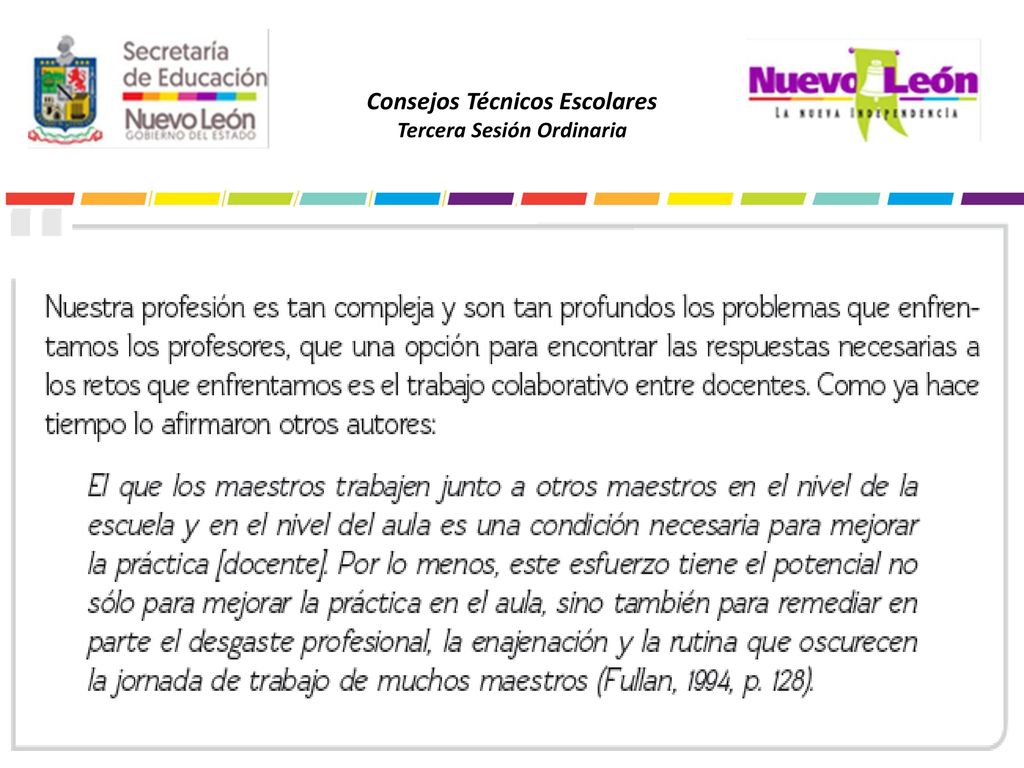 Secretaría de Educación
Nuevo León
GOBIERNO DEL ESTADO

Consejos Técnicos Escolares
Tercera Sesión Ordinaria

Nuevo León
LA NUEVA INDEPENDENCIA

Nuestra profesión es tan compleja y son tan profundos los problemas que enfrentamos los profesores, que una opción para encontrar las respuestas necesarias a los retos que enfrentamos es el trabajo colaborativo entre docentes. Como ya hace tiempo lo afirmaron otros autores:

El que los maestros trabajen junto a otros maestros en el nivel de la escuela y en el nivel del aula es una condición necesaria para mejorar la práctica [docente]. Por lo menos, este esfuerzo tiene el potencial no sólo para mejorar la práctica en el aula, sino también para remediar en parte el desgaste profesional, la enajenación y la rutina que oscurecen la jornada de trabajo de muchos maestros (Fullan, 1994, p. 128).